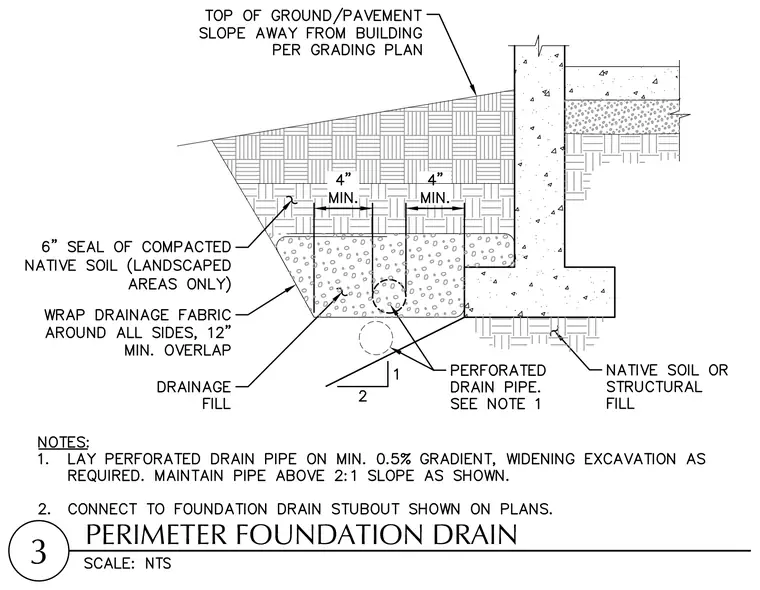 TOP OF GROUND/PAVEMENT SLOPE AWAY FROM BUILDING PER GRADING PLAN

4" MIN.

4" MIN.

6" SEAL OF COMPACTED NATIVE SOIL (LANDSCAPED AREAS ONLY)

WRAP DRAINAGE FABRIC AROUND ALL SIDES, 12" MIN. OVERLAP

DRAINAGE FILL

1

2

PERFORATED DRAIN PIPE. SEE NOTE 1

NATIVE SOIL OR STRUCTURAL FILL

NOTES:
1. LAY PERFORATED DRAIN PIPE ON MIN. 0.5% GRADIENT, WIDENING EXCAVATION AS REQUIRED. MAINTAIN PIPE ABOVE 2:1 SLOPE AS SHOWN.

2. CONNECT TO FOUNDATION DRAIN STUBOUT SHOWN ON PLANS.

3

PERIMETER FOUNDATION DRAIN

SCALE: NTS